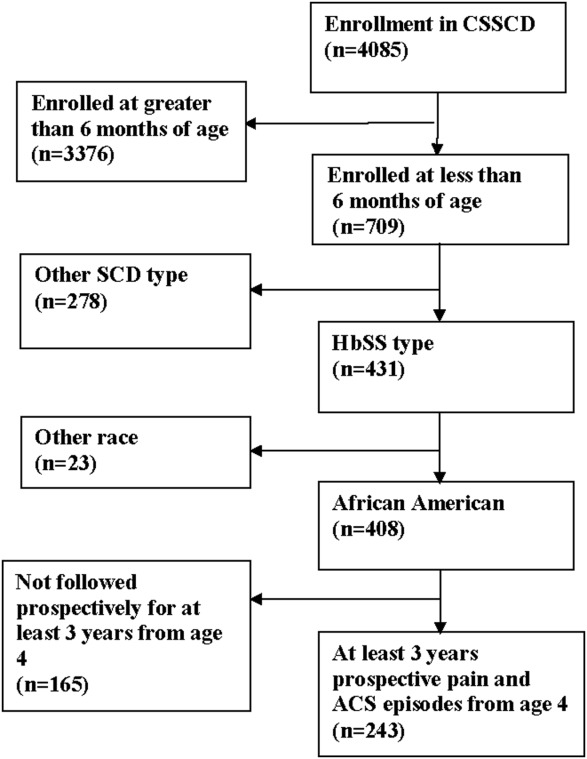 Enrollment in CSSCD
(n=4085)

Enrolled at greater than 6 months of age
(n=3376)

Enrolled at less than 6 months of age
(n=709)

Other SCD type
(n=278)

HbSS type
(n=431)

Other race
(n=23)

African American
(n=408)

Not followed prospectively for at least 3 years from age 4
(n=165)

At least 3 years prospective pain and ACS episodes from age 4
(n=243)